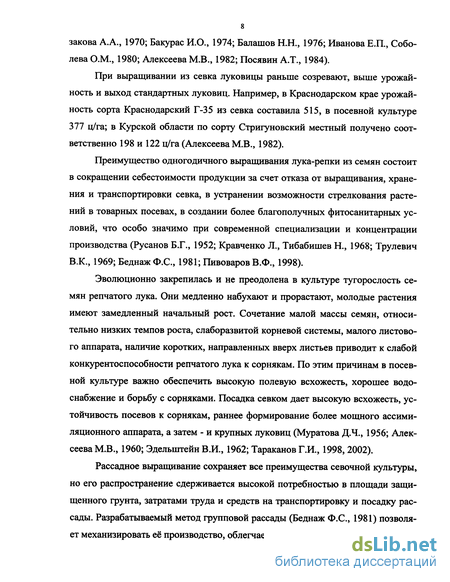 8

закова А.А., 1970; Бакурас И.О., 1974; Балашов Н.Н., 1976; Иванова Е.П., Соболева О.М., 1980; Алексеева М.В., 1982; Посявин А.Т., 1984).

При выращивании из севка луковицы раньше созревают, выше урожайность и выход стандартных луковиц. Например, в Краснодарском крае урожайность сорта Краснодарский Г-35 из севка составила 515, в посевной культуре 377 ц/га; в Курской области по сорту Стригуновский местный получено соответственно 198 и 122 ц/га (Алексеева М.В., 1982).

Преимущество одногодичного выращивания лука-репки из семян состоит в сокращении себестоимости продукции за счет отказа от выращивания, хранения и транспортировки севка, в устранении возможности стрелкования растений в товарных посевах, в создании более благополучных фитосанитарных условий, что особо значимо при современной специализации и концентрации производства (Русанов Б.Г., 1952; Кравченко Л., Тибабишев Н., 1968; Трулевич В.К., 1969; Беднаж Ф.С., 1981; Пивоваров В.Ф., 1998).

Эволюционно закрепилась и не преодолена в культуре тугорослость семян репчатого лука. Они медленно набухают и прорастают, молодые растения имеют замедленный начальный рост. Сочетание малой массы семян, относительно низких темпов роста, слаборазвитой корневой системы, малого листового аппарата, наличие коротких, направленных вверх листьев приводит к слабой конкурентоспособности репчатого лука к сорнякам. По этим причинам в посевной культуре важно обеспечить высокую полевую всхожесть, хорошее водоснабжение и борьбу с сорняками. Посадка севком дает высокую всхожесть, устойчивость посевов к сорнякам, раннее формирование более мощного ассимиляционного аппарата, а затем - и крупных луковиц (Муратова Д.Ч., 1956; Алексеева М.В., 1960; Эдельштейн В.И., 1962; Тараканов Г.И., 1998, 2002).

Рассадное выращивание сохраняет все преимущества севочной культуры, но его распространение сдерживается высокой потребностью в площади защищенного грунта, затратами труда и средств на транспортировку и посадку рассады. Разрабатываемый метод групповой рассады (Беднаж Ф.С., 1981) позволяет механизировать её производство, облегчае

dsLib.net
библиотека диссертаций